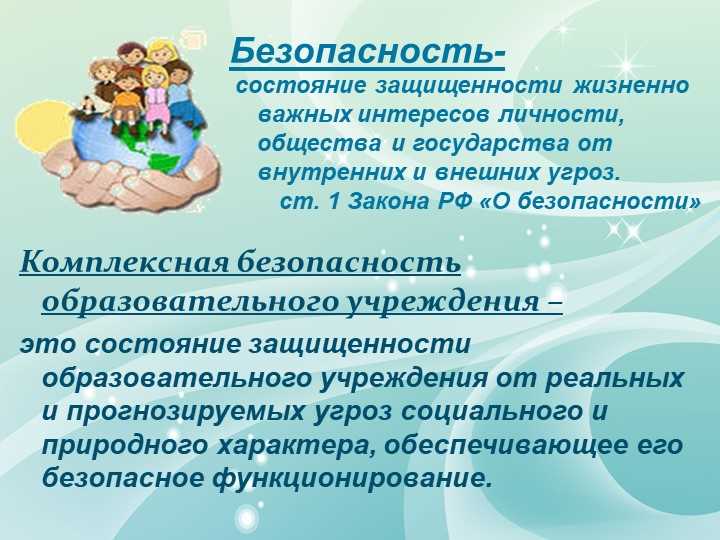 Безопасность-
состояние защищенности жизненно важных интересов личности, общества и государства от внутренних и внешних угроз.
ст. 1 Закона РФ «О безопасности»

Комплексная безопасность образовательного учреждения –
это состояние защищенности образовательного учреждения от реальных и прогнозируемых угроз социального и природного характера, обеспечивающее его безопасное функционирование.